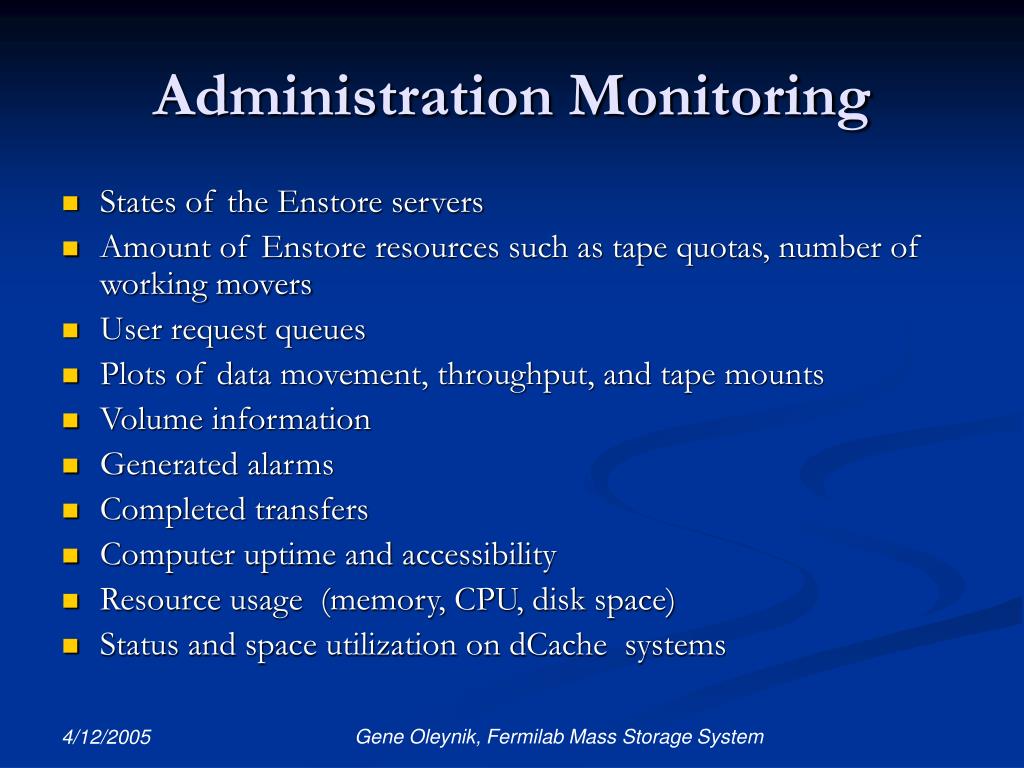 Administration Monitoring

- States of the Enstore servers
- Amount of Enstore resources such as tape quotas, number of working movers
- User request queues
- Plots of data movement, throughput, and tape mounts
- Volume information
- Generated alarms
- Completed transfers
- Computer uptime and accessibility
- Resource usage (memory, CPU, disk space)
- Status and space utilization on dCache systems

4/12/2005

Gene Oleynik, Fermilab Mass Storage System